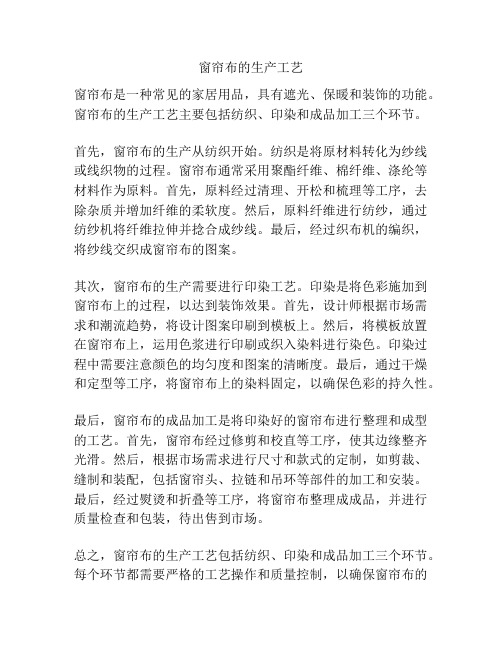 窗帘布的生产工艺

窗帘布是一种常见的家居用品，具有遮光、保暖和装饰的功能。窗帘布的生产工艺主要包括纺织、印染和成品加工三个环节。

首先，窗帘布的生产从纺织开始。纺织是将原材料转化为纱线或线织物的过程。窗帘布通常采用聚酯纤维、棉纤维、涤纶等材料作为原料。首先，原料经过清理、开松和梳理等工序，去除杂质并增加纤维的柔软度。然后，原料纤维进行纺纱，通过纺纱机将纤维拉伸并捻合成纱线。最后，经过织布机的编织，将纱线交织成窗帘布的图案。

其次，窗帘布的生产需要进行印染工艺。印染是将色彩施加到窗帘布上的过程，以达到装饰效果。首先，设计师根据市场需求和潮流趋势，将设计图案印刷到模板上。然后，将模板放置在窗帘布上，运用色浆进行印刷或织入染料进行染色。印染过程中需要注意颜色的均匀度和图案的清晰度。最后，通过干燥和定型等工序，将窗帘布上的染料固定，以确保色彩的持久性。

最后，窗帘布的成品加工是将印染好的窗帘布进行整理和成型的工艺。首先，窗帘布经过修剪和校直等工序，使其边缘整齐光滑。然后，根据市场需求进行尺寸和款式的定制，如剪裁、缝制和装配，包括窗帘头、拉链和吊环等部件的加工和安装。最后，经过熨烫和折叠等工序，将窗帘布整理成成品，并进行质量检查和包装，待出售到市场。

总之，窗帘布的生产工艺包括纺织、印染和成品加工三个环节。每个环节都需要严格的工艺操作和质量控制，以确保窗帘布的